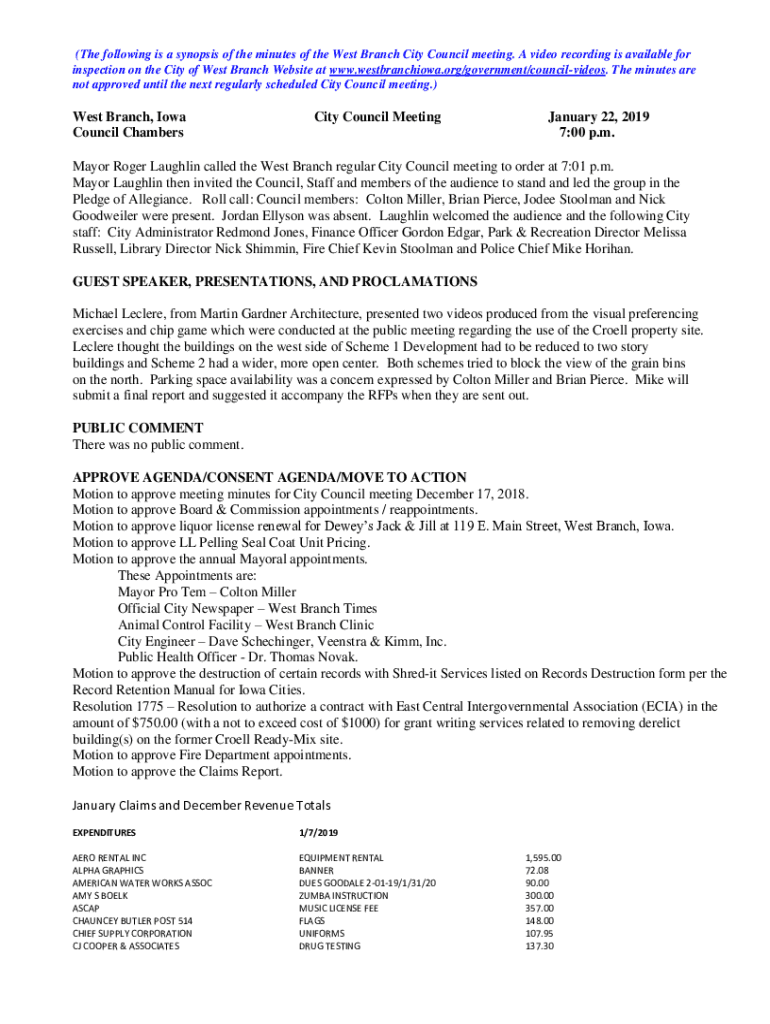 (The following is a synopsis of the minutes of the West Branch City Council meeting. A video recording is available for inspection on the City of West Branch Website at www.westbranchiowa.org/government/council-videos. The minutes are not approved until the next regularly scheduled City Council meeting.)

West Branch, Iowa
Council Chambers

City Council Meeting

January 22, 2019
7:00 p.m.

Mayor Roger Laughlin called the West Branch regular City Council meeting to order at 7:01 p.m. Mayor Laughlin then invited the Council, Staff and members of the audience to stand and led the group in the Pledge of Allegiance. Roll call: Council members: Colton Miller, Brian Pierce, Jodee Stoolman and Nick Goodweiler were present. Jordan Ellyson was absent. Laughlin welcomed the audience and the following City staff: City Administrator Redmond Jones, Finance Officer Gordon Edgar, Park & Recreation Director Melissa Russell, Library Director Nick Shimmin, Fire Chief Kevin Stoolman and Police Chief Mike Horihan.

GUEST SPEAKER, PRESENTATIONS, AND PROCLAMATIONS

Michael Leclere, from Martin Gardner Architecture, presented two videos produced from the visual preferencing exercises and chip game which were conducted at the public meeting regarding the use of the Croell property site. Leclere thought the buildings on the west side of Scheme 1 Development had to be reduced to two story buildings and Scheme 2 had a wider, more open center. Both schemes tried to block the view of the grain bins on the north. Parking space availability was a concern expressed by Colton Miller and Brian Pierce. Mike will submit a final report and suggested it accompany the RFPs when they are sent out.

PUBLIC COMMENT
There was no public comment.

APPROVE AGENDA/CONSENT AGENDA/MOVE TO ACTION
Motion to approve meeting minutes for City Council meeting December 17, 2018.
Motion to approve Board & Commission appointments / reappointments.
Motion to approve liquor license renewal for Dewey's Jack & Jill at 119 E. Main Street, West Branch, Iowa.
Motion to approve LL Pelling Seal Coat Unit Pricing.
Motion to approve the annual Mayoral appointments.
These Appointments are:
Mayor Pro Tem – Colton Miller
Official City Newspaper – West Branch Times
Animal Control Facility – West Branch Clinic
City Engineer – Dave Schechinger, Veenstra & Kimm, Inc.
Public Health Officer - Dr. Thomas Novak.
Motion to approve the destruction of certain records with Shred-it Services listed on Records Destruction form per the Record Retention Manual for Iowa Cities.
Resolution 1775 – Resolution to authorize a contract with East Central Intergovernmental Association (ECIA) in the amount of $750.00 (with a not to exceed cost of $1000) for grant writing services related to removing derelict building(s) on the former Croell Ready-Mix site.
Motion to approve Fire Department appointments.
Motion to approve the Claims Report.

January Claims and December Revenue Totals

| EXPENDITURES | 1/7/2019 | |
|---|---|---|
| AERO RENTAL INC | EQUIPMENT RENTAL | 1,595.00 |
| ALPHA GRAPHICS | BANNER | 72.08 |
| AMERICAN WATER WORKS ASSOC | DUES GOODALE 2-01-19/1/31/20 | 90.00 |
| AMY S BOELK | ZUMBA INSTRUCTION | 300.00 |
| ASCAP | MUSIC LICENSE FEE | 357.00 |
| CHAUNCEY BUTLER POST 514 | FLAGS | 148.00 |
| CHIEF SUPPLY CORPORATION | UNIFORMS | 107.95 |
| CJ COOPER & ASSOCIATES | DRUG TESTING | 137.30 |